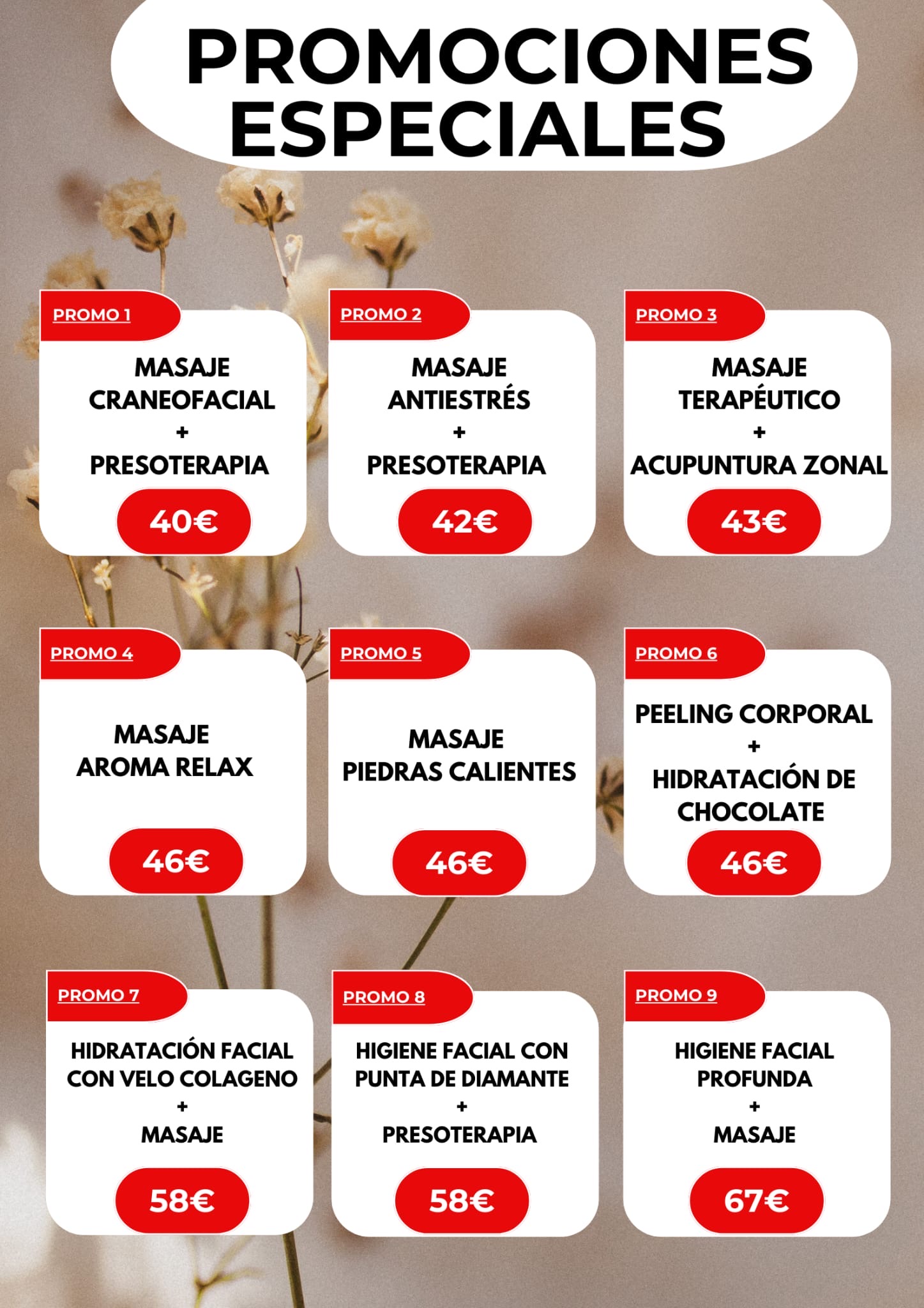 PROMOCIONES ESPECIALES

PROMO 1

MASAJE CRANEOFACIAL
+
PRESOTERAPIA

40€

PROMO 2

MASAJE ANTIESTRÉS
+
PRESOTERAPIA

42€

PROMO 3

MASAJE TERAPÉUTICO
+
ACUPUNTURA ZONAL

43€

PROMO 4

MASAJE AROMA RELAX

46€

PROMO 5

MASAJE PIEDRAS CALIENTES

46€

PROMO 6

PEELING CORPORAL
+
HIDRATACIÓN DE CHOCOLATE

46€

PROMO 7

HIDRATACIÓN FACIAL CON VELO COLAGENO
+
MASAJE

58€

PROMO 8

HIGIENE FACIAL CON PUNTA DE DIAMANTE
+
PRESOTERAPIA

58€

PROMO 9

HIGIENE FACIAL PROFUNDA
+
MASAJE

67€